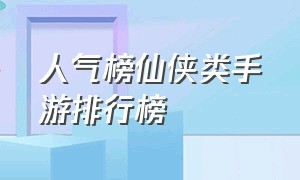 人气榜仙侠类手游排行榜